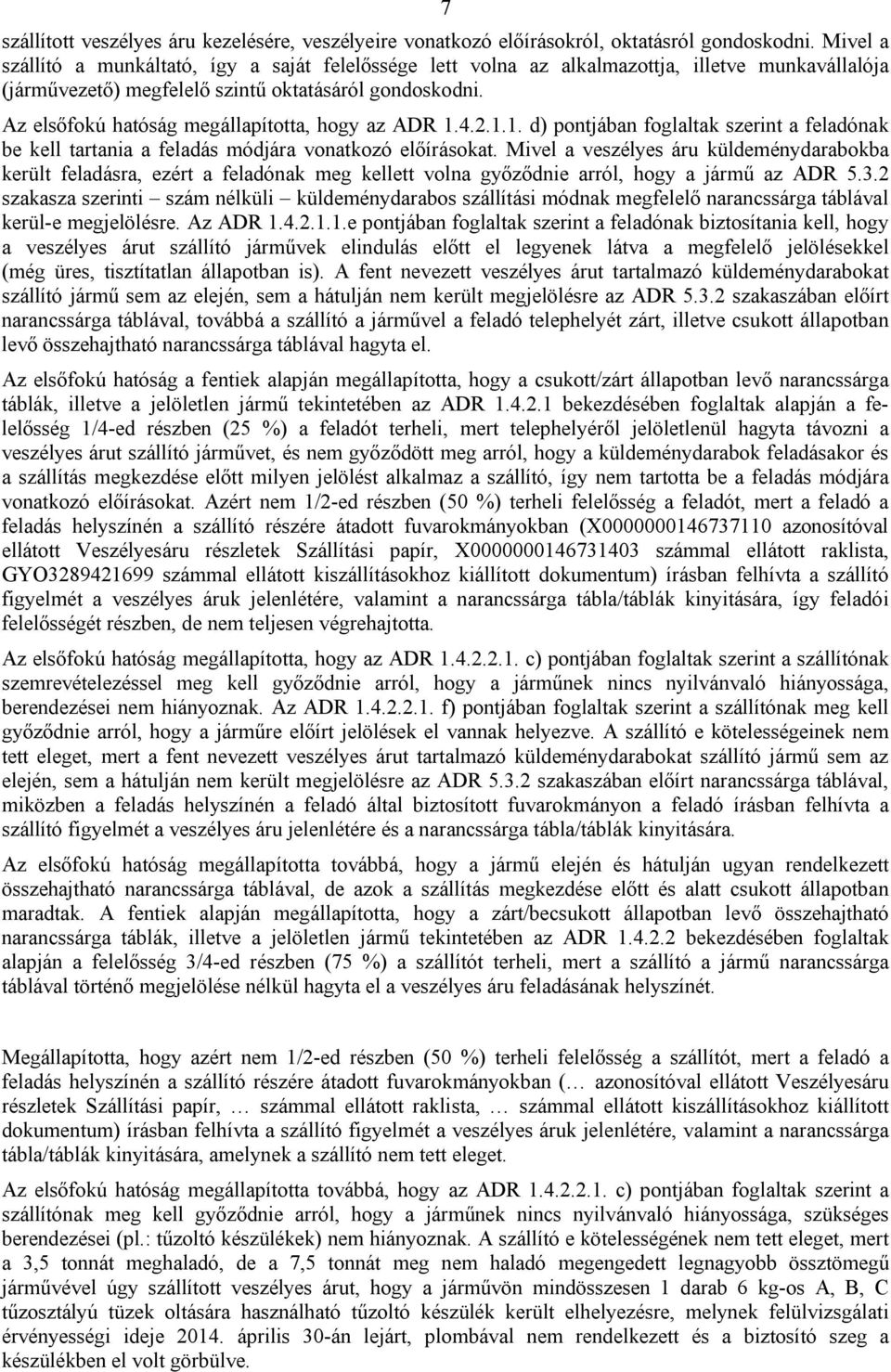 7

szállított veszélyes áru kezelésére, veszélyeire vonatkozó előírásokról, oktatásról gondoskodni. Mivel a szállító a munkáltató, így a saját felelőssége lett volna az alkalmazottja, illetve munkavállalója (járművezető) megfelelő szintű oktatásáról gondoskodni.

Az elsőfokú hatóság megállapította, hogy az ADR 1.4.2.1.1. d) pontjában foglaltak szerint a feladónak be kell tartania a feladás módjára vonatkozó előírásokat. Mivel a veszélyes áru küldeménydarabokba került feladásra, ezért a feladónak meg kellett volna győződnie arról, hogy a jármű az ADR 5.3.2 szakasza szerinti – szám nélküli – küldeménydarabos szállítási módnak megfelelő narancssárga táblával kerül-e megjelölésre. Az ADR 1.4.2.1.1.e pontjában foglaltak szerint a feladónak biztosítania kell, hogy a veszélyes árut szállító járművek elindulás előtt el legyenek látva a megfelelő jelölésekkel (még üres, tisztítatlan állapotban is). A fent nevezett veszélyes árut tartalmazó küldeménydarabokat szállító jármű sem az elején, sem a hátulján nem került megjelölésre az ADR 5.3.2 szakaszában előírt narancssárga táblával, továbbá a szállító a járművel a feladó telephelyét zárt, illetve csukott állapotban levő összehajtható narancssárga táblával hagyta el.

Az elsőfokú hatóság a fentiek alapján megállapította, hogy a csukott/zárt állapotban levő narancssárga táblák, illetve a jelöletlen jármű tekintetében az ADR 1.4.2.1 bekezdésében foglaltak alapján a felelősség 1/4-ed részben (25 %) a feladót terheli, mert telephelyéről jelöletlenül hagyta távozni a veszélyes árut szállító járművet, és nem győződött meg arról, hogy a küldeménydarabok feladásakor és a szállítás megkezdése előtt milyen jelölést alkalmaz a szállító, így nem tartotta be a feladás módjára vonatkozó előírásokat. Azért nem 1/2-ed részben (50 %) terheli felelősség a feladót, mert a feladó a feladás helyszínén a szállító részére átadott fuvarokmányokban (X0000000146737110 azonosítóval ellátott Veszélyesáru részletek Szállítási papír, X0000000146731403 számmal ellátott raklista, GYO3289421699 számmal ellátott kiszállításokhoz kiállított dokumentum) írásban felhívta a szállító figyelmét a veszélyes áruk jelenlétére, valamint a narancssárga tábla/táblák kinyitására, így feladói felelősségét részben, de nem teljesen végrehajtotta.

Az elsőfokú hatóság megállapította, hogy az ADR 1.4.2.2.1. c) pontjában foglaltak szerint a szállítónak szemrevételezéssel meg kell győződnie arról, hogy a járműnek nincs nyilvánvaló hiányossága, berendezései nem hiányoznak. Az ADR 1.4.2.2.1. f) pontjában foglaltak szerint a szállítónak meg kell győződnie arról, hogy a járműre előírt jelölések el vannak helyezve. A szállító e kötelességeinek nem tett eleget, mert a fent nevezett veszélyes árut tartalmazó küldeménydarabokat szállító jármű sem az elején, sem a hátulján nem került megjelölésre az ADR 5.3.2 szakaszában előírt narancssárga táblával, miközben a feladás helyszínén a feladó által biztosított fuvarokmányon a feladó írásban felhívta a szállító figyelmét a veszélyes áru jelenlétére és a narancssárga tábla/táblák kinyitására.

Az elsőfokú hatóság megállapította továbbá, hogy a jármű elején és hátulján ugyan rendelkezett összehajtható narancssárga táblával, de azok a szállítás megkezdése előtt és alatt csukott állapotban maradtak. A fentiek alapján megállapította, hogy a zárt/becsukott állapotban levő összehajtható narancssárga táblák, illetve a jelöletlen jármű tekintetében az ADR 1.4.2.2 bekezdésében foglaltak alapján a felelősség 3/4-ed részben (75 %) a szállítót terheli, mert a szállító a jármű narancssárga táblával történő megjelölése nélkül hagyta el a veszélyes áru feladásának helyszínét.

Megállapította, hogy azért nem 1/2-ed részben (50 %) terheli felelősség a szállítót, mert a feladó a feladás helyszínén a szállító részére átadott fuvarokmányokban (… azonosítóval ellátott Veszélyesáru részletek Szállítási papír, … számmal ellátott raklista, … számmal ellátott kiszállításokhoz kiállított dokumentum) írásban felhívta a szállító figyelmét a veszélyes áruk jelenlétére, valamint a narancssárga tábla/táblák kinyitására, amelynek a szállító nem tett eleget.

Az elsőfokú hatóság megállapította továbbá, hogy az ADR 1.4.2.2.1. c) pontjában foglaltak szerint a szállítónak meg kell győződnie arról, hogy a járműnek nincs nyilvánvaló hiányossága, szükséges berendezései (pl.: tűzoltó készülékek) nem hiányoznak. A szállító e kötelességének nem tett eleget, mert a 3,5 tonnát meghaladó, de a 7,5 tonnát meg nem haladó megengedett legnagyobb össztömegű járművével úgy szállított veszélyes árut, hogy a járművön mindösszesen 1 darab 6 kg-os A, B, C tűzosztályú tüzek oltására használható tűzoltó készülék került elhelyezésre, melynek felülvizsgálati érvényességi ideje 2014. április 30-án lejárt, plombával nem rendelkezett és a biztosító szeg a készülékben el volt görbülve.